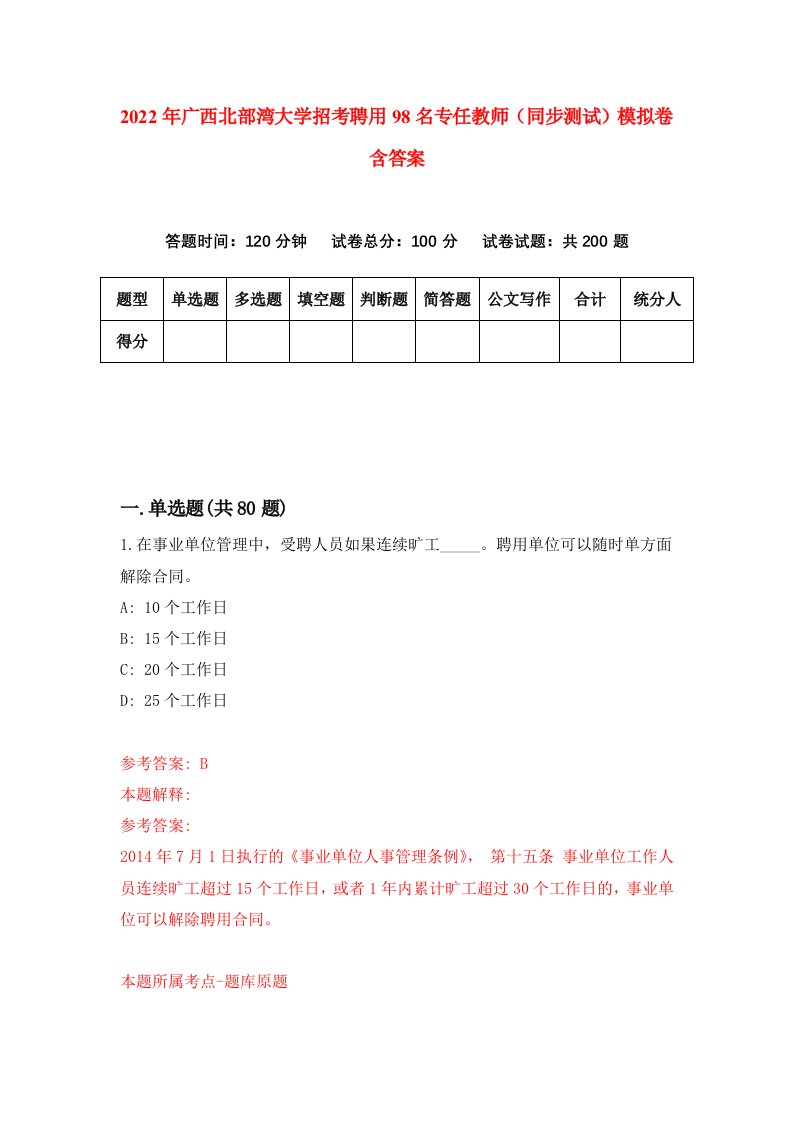 2022年广西北部湾大学招考聘用98名专任教师（同步测试）模拟卷含答案

答题时间：120分钟　试卷总分：100分　试卷试题：共200题

| 题型 | 单选题 | 多选题 | 填空题 | 判断题 | 简答题 | 公文写作 | 合计 | 统分人 |
|---|---|---|---|---|---|---|---|---|
| 得分 | | | | | | | | |

一.单选题(共80题)

1.在事业单位管理中，受聘人员如果连续旷工_____。聘用单位可以随时单方面解除合同。
A: 10个工作日
B: 15个工作日
C: 20个工作日
D: 25个工作日

参考答案: B
本题解释:
参考答案:
2014年7月1日执行的《事业单位人事管理条例》， 第十五条 事业单位工作人员连续旷工超过15个工作日，或者1年内累计旷工超过30个工作日的，事业单位可以解除聘用合同。

本题所属考点-题库原题